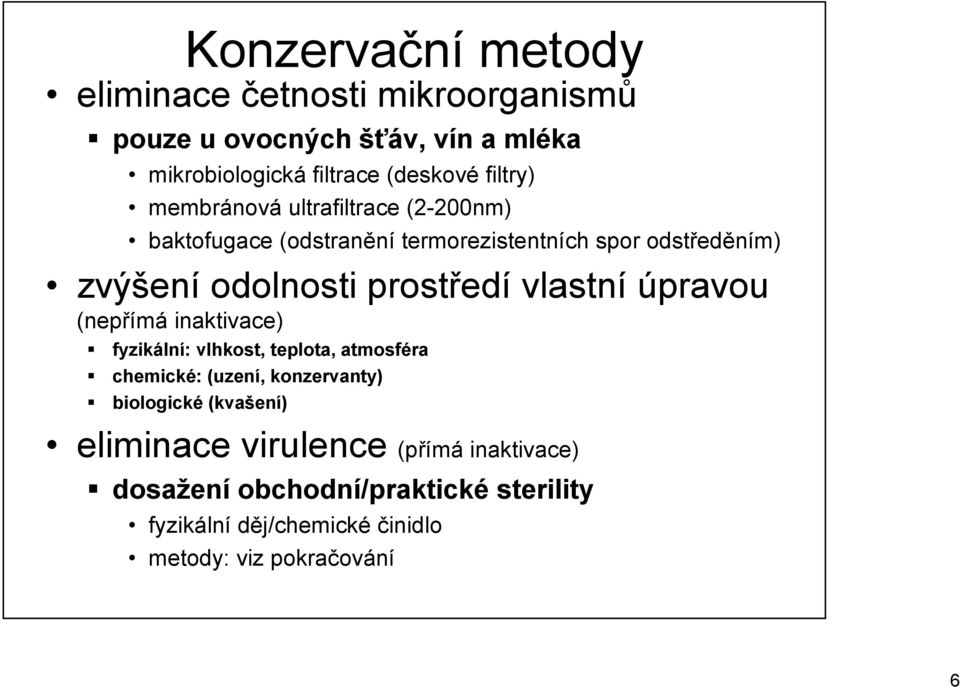 Konzervační metody

• eliminace četnosti mikroorganismů
  ▪ pouze u ovocných šťáv, vín a mléka
    • mikrobiologická filtrace (deskové filtry)
    • membránová ultrafiltrace (2-200nm)
    • baktofugace (odstranění termorezistentních spor odstředěním)

• zvýšení odolnosti prostředí vlastní úpravou (nepřímá inaktivace)
  ▪ fyzikální: vlhkost, teplota, atmosféra
  ▪ chemické: (uzení, konzervanty)
  ▪ biologické (kvašení)

• eliminace virulence (přímá inaktivace)
  ▪ dosažení obchodní/praktické sterility
    • fyzikální děj/chemické činidlo
    • metody: viz pokračování

6